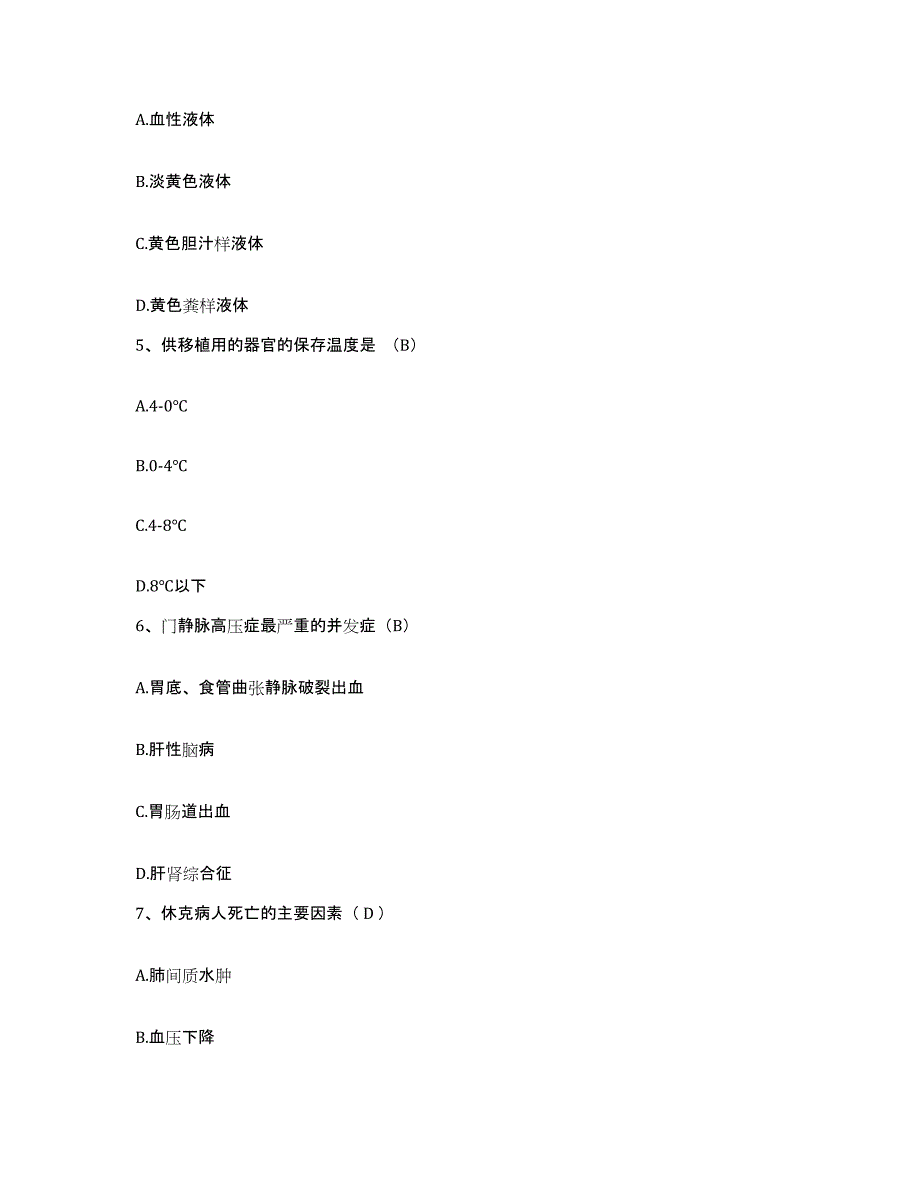 A.血性液体

B.淡黄色液体

C.黄色胆汁样液体

D.黄色粪样液体

5、供移植用的器官的保存温度是 （B）

A.4-0°C

B.0-4°C

C.4-8°C

D.8°C以下

6、门静脉高压症最严重的并发症（B）

A.胃底、食管曲张静脉破裂出血

B.肝性脑病

C.胃肠道出血

D.肝肾综合征

7、休克病人死亡的主要因素（ D ）

A.肺间质水肿

B.血压下降